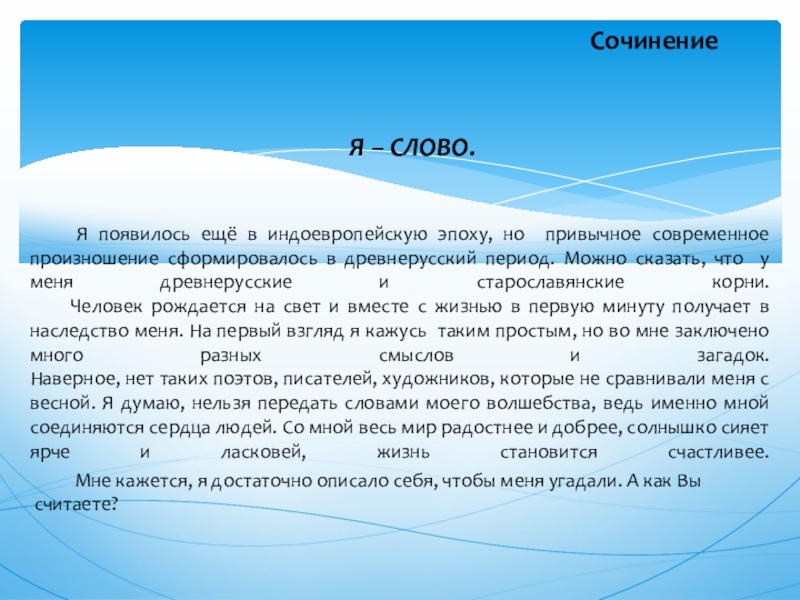 Сочинение

Я – СЛОВО.

Я появилось ещё в индоевропейскую эпоху, но привычное современное произношение сформировалось в древнерусский период. Можно сказать, что у меня древнерусские и старославянские корни.

Человек рождается на свет и вместе с жизнью в первую минуту получает в наследство меня. На первый взгляд я кажусь таким простым, но во мне заключено много разных смыслов и загадок.

Наверное, нет таких поэтов, писателей, художников, которые не сравнивали меня с весной. Я думаю, нельзя передать словами моего волшебства, ведь именно мной соединяются сердца людей. Со мной весь мир радостнее и добрее, солнышко сияет ярче и ласковей, жизнь становится счастливее.

Мне кажется, я достаточно описало себя, чтобы меня угадали. А как Вы считаете?